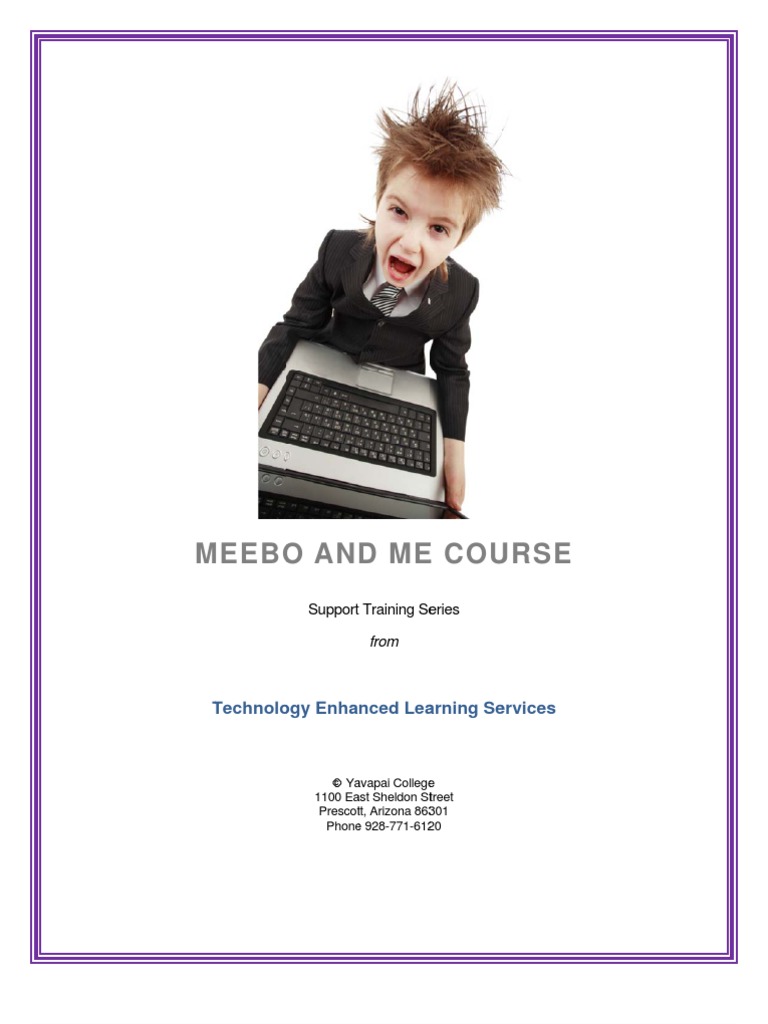 MEEBO AND ME COURSE

Support Training Series

from

Technology Enhanced Learning Services

© Yavapai College
1100 East Sheldon Street
Prescott, Arizona 86301
Phone 928-771-6120